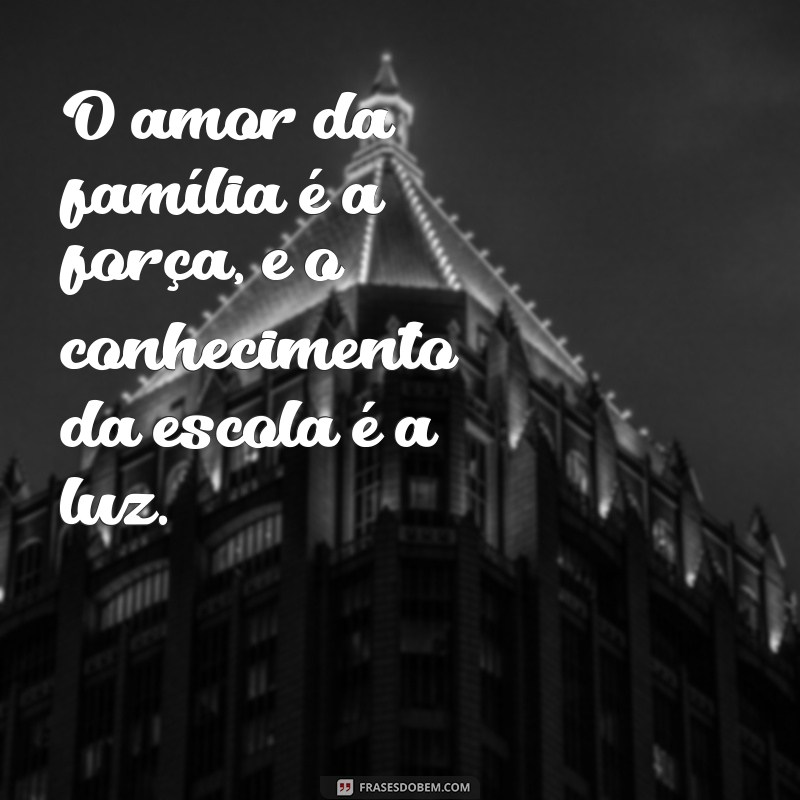 O amor da família é a força, e o conhecimento da escola é a luz.

FRASESDOBEM.COM